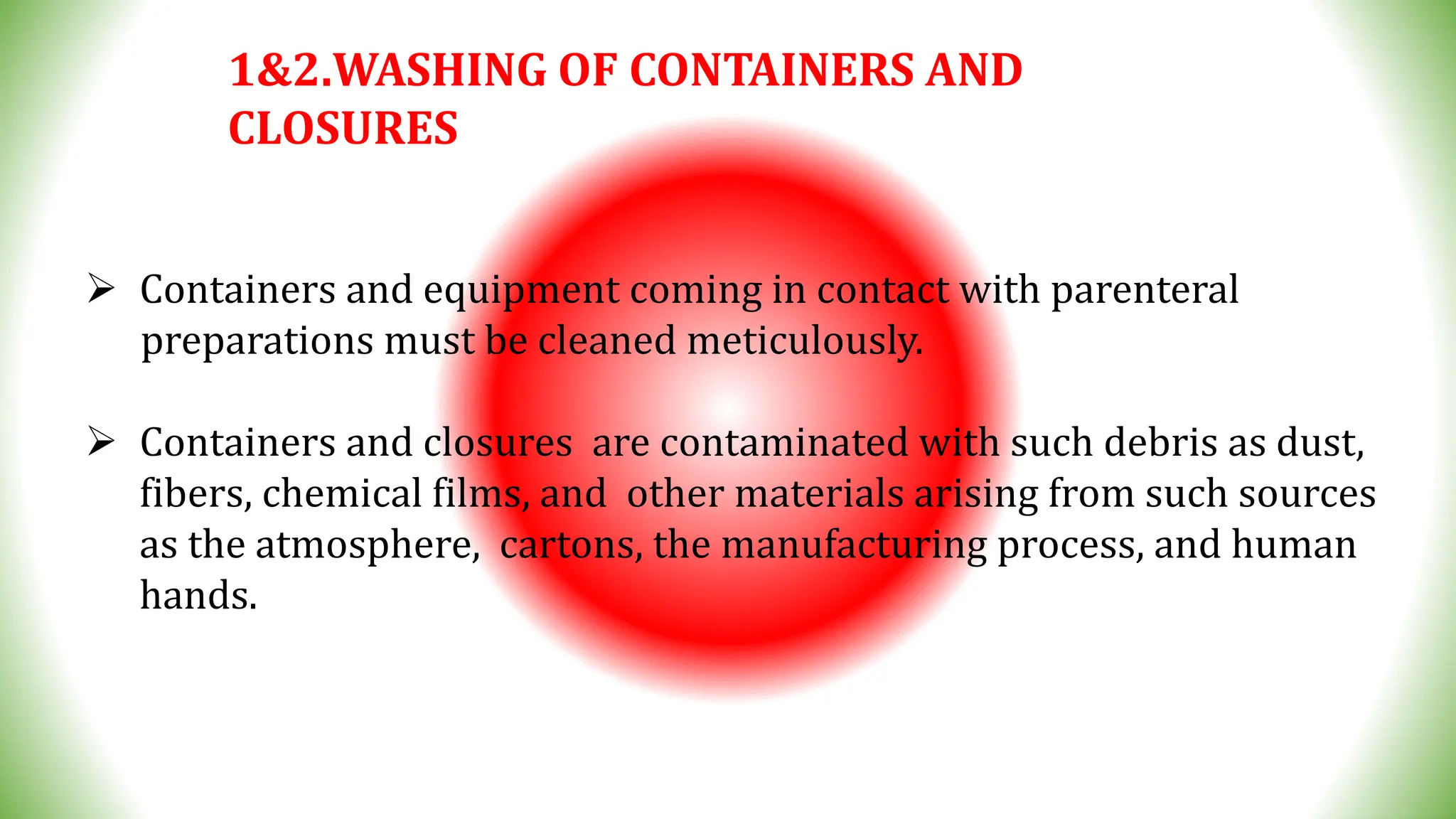 1&2.WASHING OF CONTAINERS AND CLOSURES

➢ Containers and equipment coming in contact with parenteral preparations must be cleaned meticulously.

➢ Containers and closures are contaminated with such debris as dust, fibers, chemical films, and other materials arising from such sources as the atmosphere, cartons, the manufacturing process, and human hands.